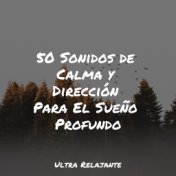 50 Sonidos de Calma y Dirección Para El Sueño Profundo

Ultra Relajante